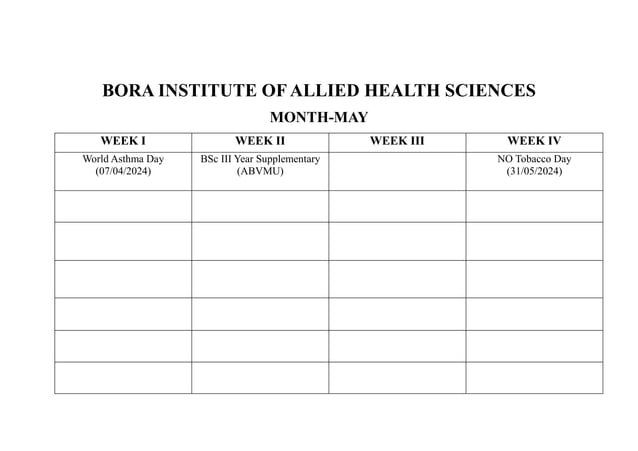 BORA INSTITUTE OF ALLIED HEALTH SCIENCES

MONTH-MAY

| WEEK I | WEEK II | WEEK III | WEEK IV |
|---|---|---|---|
| World Asthma Day (07/04/2024) | BSc III Year Supplementary (ABVMU) | | NO Tobacco Day (31/05/2024) |
| | | | |
| | | | |
| | | | |
| | | | |
| | | | |
| | | | |